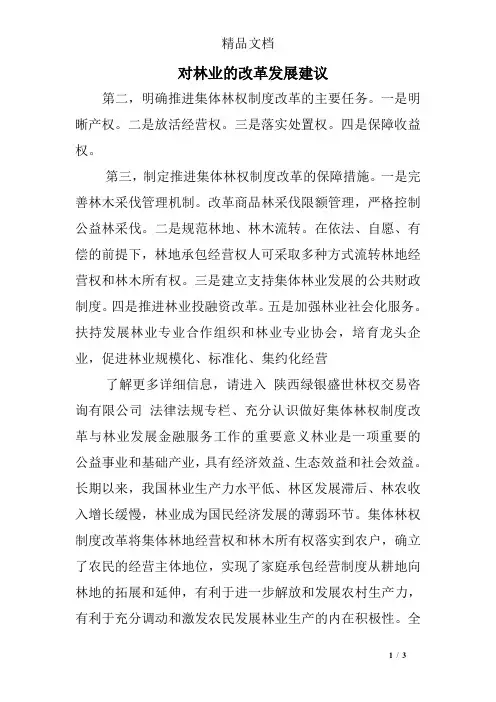 精品文档

对林业的改革发展建议

第二，明确推进集体林权制度改革的主要任务。一是明晰产权。二是放活经营权。三是落实处置权。四是保障收益权。

第三，制定推进集体林权制度改革的保障措施。一是完善林木采伐管理机制。改革商品林采伐限额管理，严格控制公益林采伐。二是规范林地、林木流转。在依法、自愿、有偿的前提下，林地承包经营权人可采取多种方式流转林地经营权和林木所有权。三是建立支持集体林业发展的公共财政制度。四是推进林业投融资改革。五是加强林业社会化服务。扶持发展林业专业合作组织和林业专业协会，培育龙头企业，促进林业规模化、标准化、集约化经营

了解更多详细信息，请进入 陕西绿银盛世林权交易咨询有限公司 法律法规专栏、充分认识做好集体林权制度改革与林业发展金融服务工作的重要意义林业是一项重要的公益事业和基础产业，具有经济效益、生态效益和社会效益。长期以来，我国林业生产力水平低、林区发展滞后、林农收入增长缓慢，林业成为国民经济发展的薄弱环节。集体林权制度改革将集体林地经营权和林木所有权落实到农户，确立了农民的经营主体地位，实现了家庭承包经营制度从耕地向林地的拓展和延伸，有利于进一步解放和发展农村生产力，有利于充分调动和激发农民发展林业生产的内在积极性。全

1 / 3